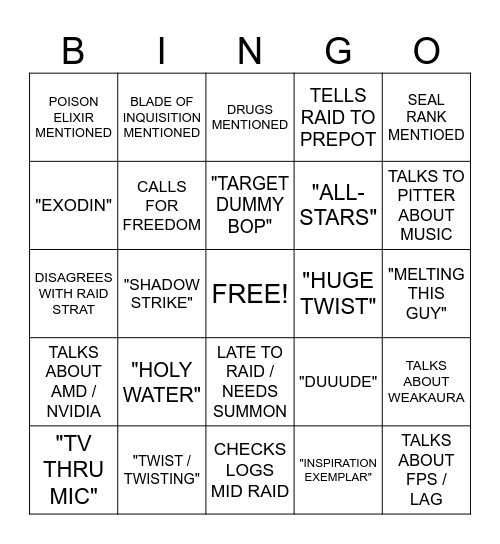 | B | I | N | G | O |
|---|---|---|---|---|
| POISON ELIXIR MENTIONED | BLADE OF INQUISITION MENTIONED | DRUGS MENTIONED | TELLS RAID TO PREPOT | SEAL RANK MENTIOED |
| "EXODIN" | CALLS FOR FREEDOM | "TARGET DUMMY BOP" | "ALL-STARS" | TALKS TO PITTER ABOUT MUSIC |
| DISAGREES WITH RAID STRAT | "SHADOW STRIKE" | FREE! | "HUGE TWIST" | "MELTING THIS GUY" |
| TALKS ABOUT AMD / NVIDIA | "HOLY WATER" | LATE TO RAID / NEEDS SUMMON | "DUUUDE" | TALKS ABOUT WEAKAURA |
| "TV THRU MIC" | "TWIST / TWISTING" | CHECKS LOGS MID RAID | "INSPIRATION EXEMPLAR" | TALKS ABOUT FPS / LAG |